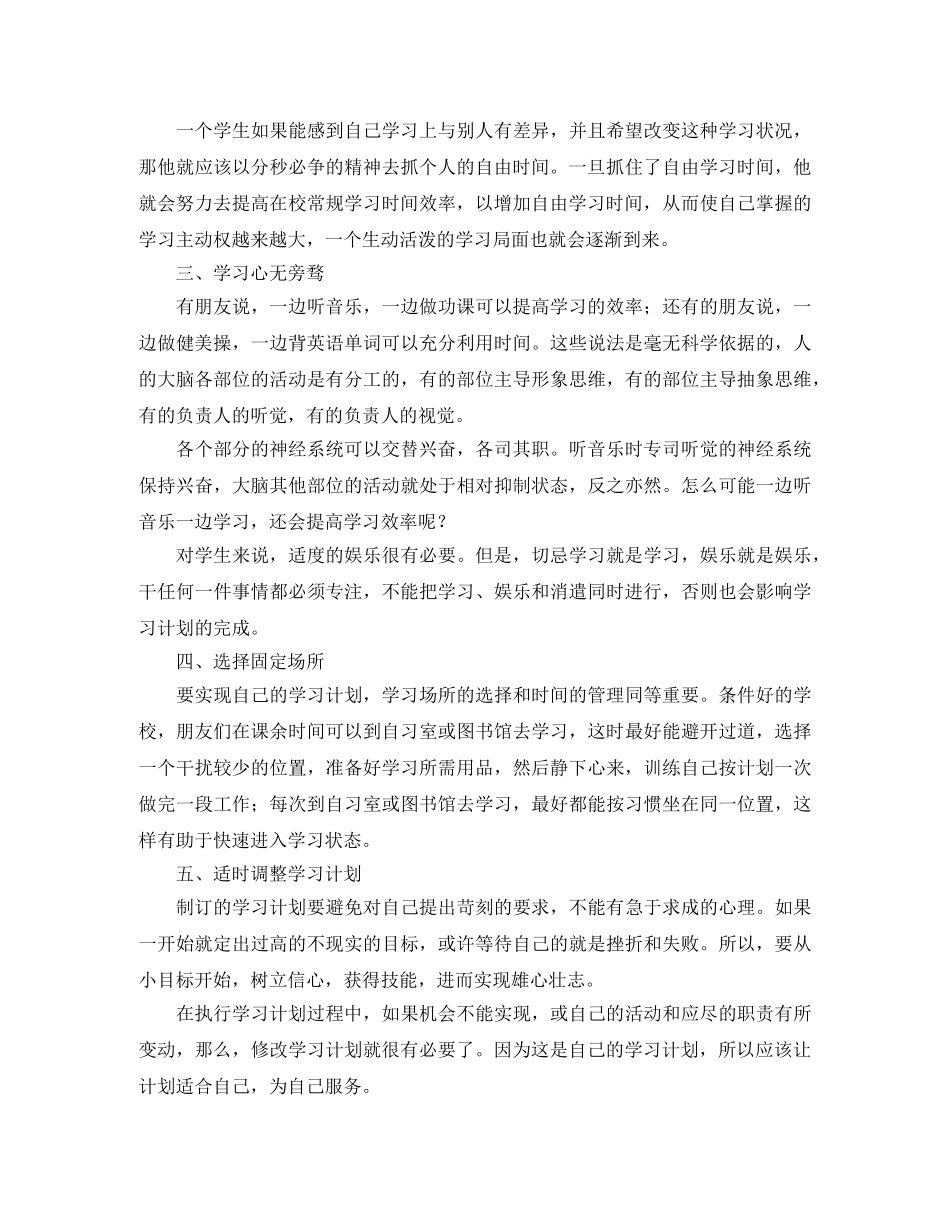 一个学生如果能感到自己学习上与别人有差异，并且希望改变这种学习状况，那他就应该以分秒必争的精神去抓个人的自由时间。一旦抓住了自由学习时间，他就会努力去提高在校常规学习时间效率，以增加自由学习时间，从而使自己掌握的学习主动权越来越大，一个生动活泼的学习局面也就会逐渐到来。

三、学习心无旁骛

有朋友说，一边听音乐，一边做功课可以提高学习的效率；还有的朋友说，一边做健美操，一边背英语单词可以充分利用时间。这些说法是毫无科学依据的，人的大脑各部位的活动是有分工的，有的部位主导形象思维，有的部位主导抽象思维，有的负责人的听觉，有的负责人的视觉。

各个部分的神经系统可以交替兴奋，各司其职。听音乐时专司听觉的神经系统保持兴奋，大脑其他部位的活动就处于相对抑制状态，反之亦然。怎么可能一边听音乐一边学习，还会提高学习效率呢？

对学生来说，适度的娱乐很有必要。但是，切忌学习就是学习，娱乐就是娱乐，干任何一件事情都必须专注，不能把学习、娱乐和消遣同时进行，否则也会影响学习计划的完成。

四、选择固定场所

要实现自己的学习计划，学习场所的选择和时间的管理同等重要。条件好的学校，朋友们在课余时间可以到自习室或图书馆去学习，这时最好能避开过道，选择一个干扰较少的位置，准备好学习所需用品，然后静下心来，训练自己按计划一次做完一段工作；每次到自习室或图书馆去学习，最好都能按习惯坐在同一位置，这样有助于快速进入学习状态。

五、适时调整学习计划

制订的学习计划要避免对自己提出苛刻的要求，不能有急于求成的心理。如果一开始就定出过高的不现实的目标，或许等待自己的就是挫折和失败。所以，要从小目标开始，树立信心，获得技能，进而实现雄心壮志。

在执行学习计划过程中，如果机会不能实现，或自己的活动和应尽的职责有所变动，那么，修改学习计划就很有必要了。因为这是自己的学习计划，所以应该让计划适合自己，为自己服务。